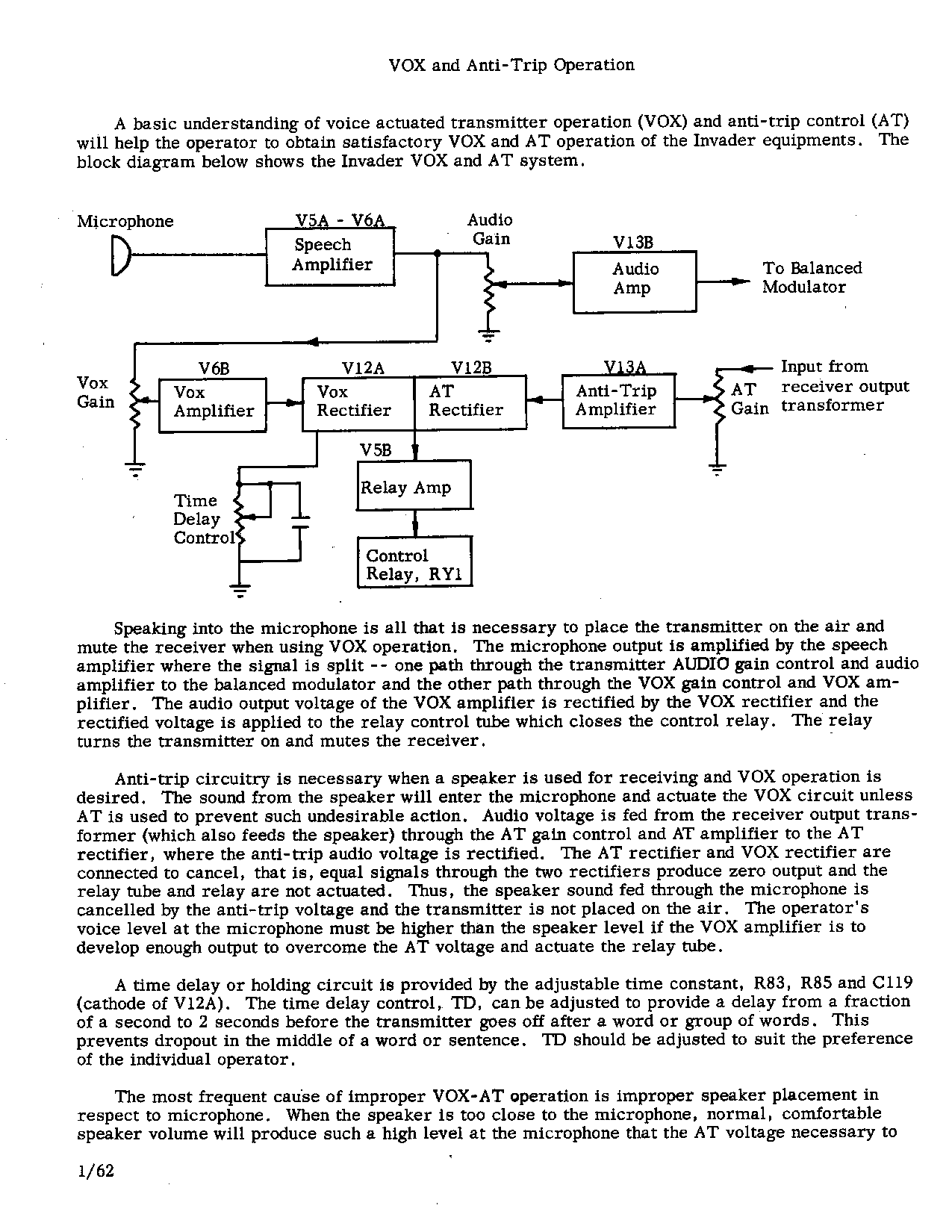 VOX and Anti-Trip Operation

A basic understanding of voice actuated transmitter operation (VOX) and anti-trip control (AT) will help the operator to obtain satisfactory VOX and AT operation of the Invader equipments. The block diagram below shows the Invader VOX and AT system.

Microphone
V5A - V6A
Speech Amplifier
Audio Gain
V13B
Audio Amp
To Balanced Modulator
Vox Gain
V6B
Vox Amplifier
V12A
Vox Rectifier
V12B
AT Rectifier
V13A
Anti-Trip Amplifier
AT Gain
Input from receiver output transformer
V5B
Relay Amp
Time Delay Control
Control Relay, RY1

Speaking into the microphone is all that is necessary to place the transmitter on the air and mute the receiver when using VOX operation. The microphone output is amplified by the speech amplifier where the signal is split -- one path through the transmitter AUDIO gain control and audio amplifier to the balanced modulator and the other path through the VOX gain control and VOX amplifier. The audio output voltage of the VOX amplifier is rectified by the VOX rectifier and the rectified voltage is applied to the relay control tube which closes the control relay. The relay turns the transmitter on and mutes the receiver.

Anti-trip circuitry is necessary when a speaker is used for receiving and VOX operation is desired. The sound from the speaker will enter the microphone and actuate the VOX circuit unless AT is used to prevent such undesirable action. Audio voltage is fed from the receiver output transformer (which also feeds the speaker) through the AT gain control and AT amplifier to the AT rectifier, where the anti-trip audio voltage is rectified. The AT rectifier and VOX rectifier are connected to cancel, that is, equal signals through the two rectifiers produce zero output and the relay tube and relay are not actuated. Thus, the speaker sound fed through the microphone is cancelled by the anti-trip voltage and the transmitter is not placed on the air. The operator's voice level at the microphone must be higher than the speaker level if the VOX amplifier is to develop enough output to overcome the AT voltage and actuate the relay tube.

A time delay or holding circuit is provided by the adjustable time constant, R83, R85 and C119 (cathode of V12A). The time delay control, TD, can be adjusted to provide a delay from a fraction of a second to 2 seconds before the transmitter goes off after a word or group of words. This prevents dropout in the middle of a word or sentence. TD should be adjusted to suit the preference of the individual operator.

The most frequent cause of improper VOX-AT operation is improper speaker placement in respect to microphone. When the speaker is too close to the microphone, normal, comfortable speaker volume will produce such a high level at the microphone that the AT voltage necessary to

1/62